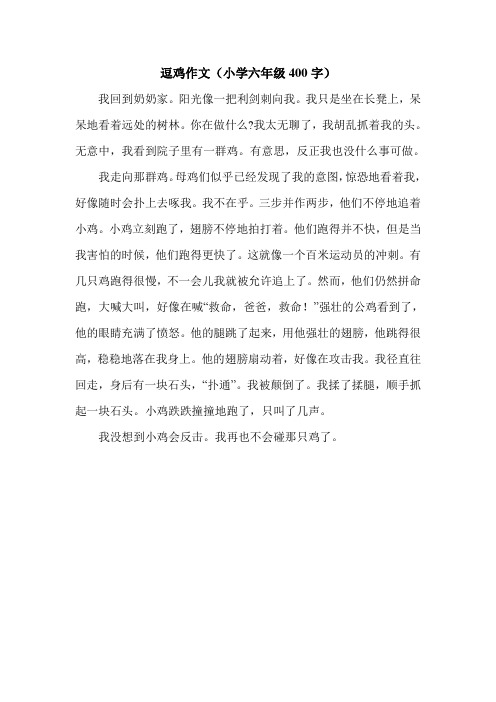 逗鸡作文（小学六年级 400 字）

我回到奶奶家。阳光像一把利剑刺向我。我只是坐在长凳上，呆呆地看着远处的树林。你在做什么?我太无聊了，我胡乱抓着我的头。无意中，我看到院子里有一群鸡。有意思，反正我也没什么事可做。

我走向那群鸡。母鸡们似乎已经发现了我的意图，惊恐地看着我，好像随时会扑上去啄我。我不在乎。三步并作两步，他们不停地追着小鸡。小鸡立刻跑了，翅膀不停地拍打着。他们跑得并不快，但是当我害怕的时候，他们跑得更快了。这就像一个百米运动员的冲刺。有几只鸡跑得很慢，不一会儿我就被允许追上了。然而，他们仍然拼命跑，大喊大叫，好像在喊“救命，爸爸，救命！”强壮的公鸡看到了，他的眼睛充满了愤怒。他的腿跳了起来，用他强壮的翅膀，他跳得很高，稳稳地落在我身上。他的翅膀扇动着，好像在攻击我。我径直往回走，身后有一块石头，“扑通”。我被颠倒了。我揉了揉腿，顺手抓起一块石头。小鸡跌跌撞撞地跑了，只叫了几声。

我没想到小鸡会反击。我再也不会碰那只鸡了。